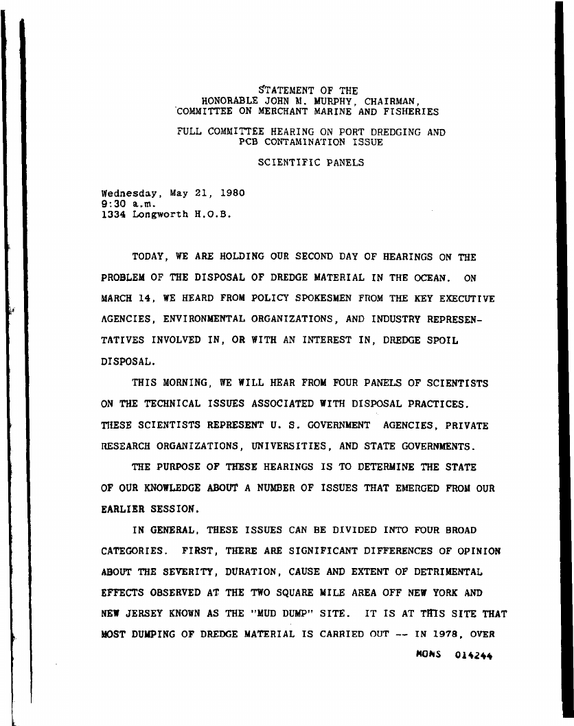 STATEMENT OF THE
HONORABLE JOHN M. MURPHY, CHAIRMAN,
COMMITTEE ON MERCHANT MARINE AND FISHERIES

FULL COMMITTEE HEARING ON PORT DREDGING AND
PCB CONTAMINATION ISSUE

SCIENTIFIC PANELS

Wednesday, May 21, 1980
9:30 a.m.
1334 Longworth H.O.B.

TODAY, WE ARE HOLDING OUR SECOND DAY OF HEARINGS ON THE PROBLEM OF THE DISPOSAL OF DREDGE MATERIAL IN THE OCEAN. ON MARCH 14, WE HEARD FROM POLICY SPOKESMEN FROM THE KEY EXECUTIVE AGENCIES, ENVIRONMENTAL ORGANIZATIONS, AND INDUSTRY REPRESENTATIVES INVOLVED IN, OR WITH AN INTEREST IN, DREDGE SPOIL DISPOSAL.

THIS MORNING, WE WILL HEAR FROM FOUR PANELS OF SCIENTISTS ON THE TECHNICAL ISSUES ASSOCIATED WITH DISPOSAL PRACTICES. THESE SCIENTISTS REPRESENT U. S. GOVERNMENT AGENCIES, PRIVATE RESEARCH ORGANIZATIONS, UNIVERSITIES, AND STATE GOVERNMENTS.

THE PURPOSE OF THESE HEARINGS IS TO DETERMINE THE STATE OF OUR KNOWLEDGE ABOUT A NUMBER OF ISSUES THAT EMERGED FROM OUR EARLIER SESSION.

IN GENERAL, THESE ISSUES CAN BE DIVIDED INTO FOUR BROAD CATEGORIES. FIRST, THERE ARE SIGNIFICANT DIFFERENCES OF OPINION ABOUT THE SEVERITY, DURATION, CAUSE AND EXTENT OF DETRIMENTAL EFFECTS OBSERVED AT THE TWO SQUARE MILE AREA OFF NEW YORK AND NEW JERSEY KNOWN AS THE "MUD DUMP" SITE. IT IS AT THIS SITE THAT MOST DUMPING OF DREDGE MATERIAL IS CARRIED OUT -- IN 1978, OVER

MONS 014244